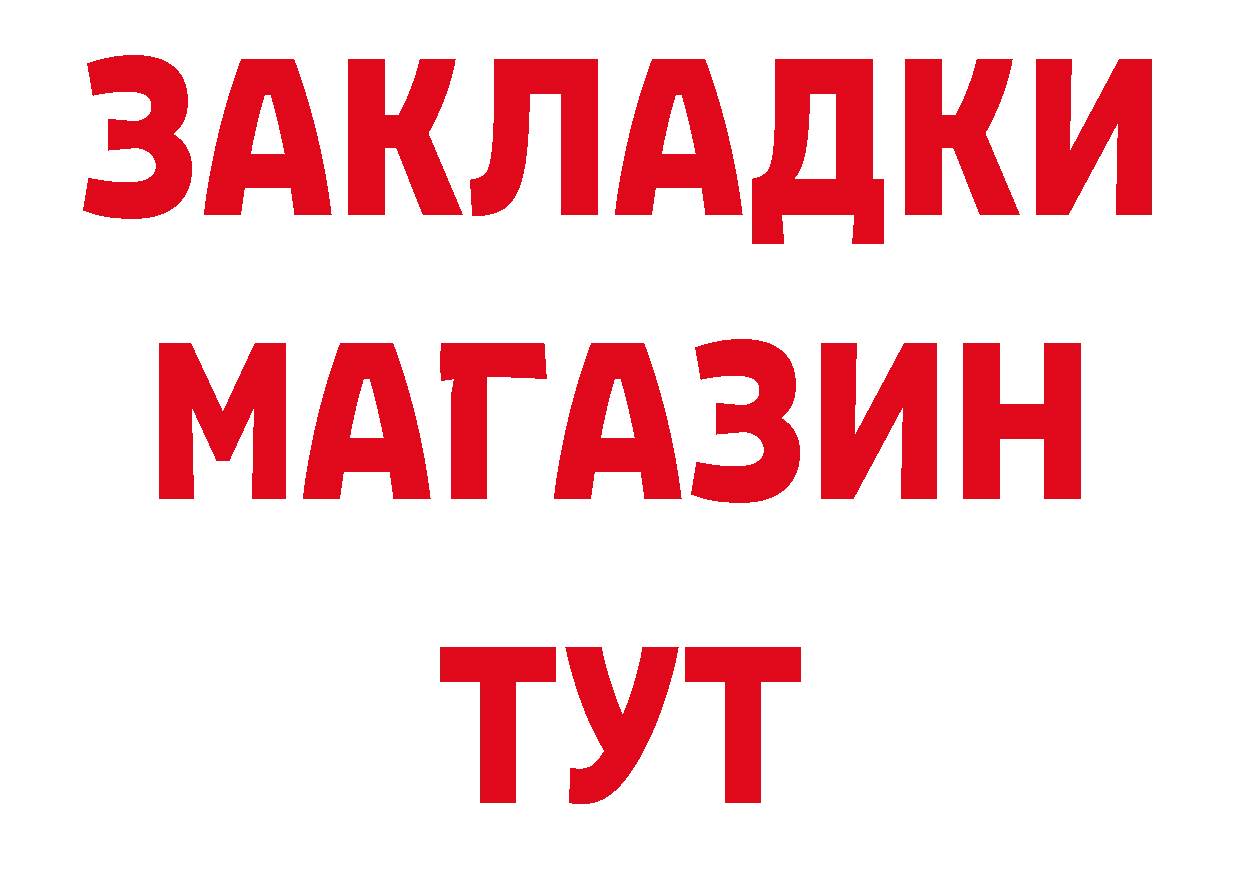 ЗАКЛАДКИ
МАГАЗИН
ТУТ